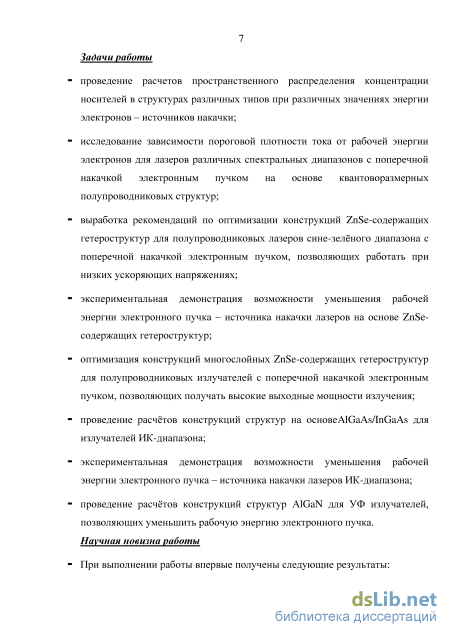 7

Задачи работы

- проведение расчетов пространственного распределения концентрации носителей в структурах различных типов при различных значениях энергии электронов – источников накачки;

- исследование зависимости пороговой плотности тока от рабочей энергии электронов для лазеров различных спектральных диапазонов с поперечной накачкой электронным пучком на основе квантоворазмерных полупроводниковых структур;

- выработка рекомендаций по оптимизации конструкций ZnSe-содержащих гетероструктур для полупроводниковых лазеров сине-зелёного диапазона с поперечной накачкой электронным пучком, позволяющих работать при низких ускоряющих напряжениях;

- экспериментальная демонстрация возможности уменьшения рабочей энергии электронного пучка – источника накачки лазеров на основе ZnSe-содержащих гетероструктур;

- оптимизация конструкций многослойных ZnSe-содержащих гетероструктур для полупроводниковых излучателей с поперечной накачкой электронным пучком, позволяющих получать высокие выходные мощности излучения;

- проведение расчётов конструкций структур на основеAlGaAs/InGaAs для излучателей ИК-диапазона;

- экспериментальная демонстрация возможности уменьшения рабочей энергии электронного пучка – источника накачки лазеров ИК-диапазона;

- проведение расчётов конструкций структур AlGaN для УФ излучателей, позволяющих уменьшить рабочую энергию электронного пучка.

Научная новизна работы

- При выполнении работы впервые получены следующие результаты:

dsLib.net
библиотека диссертаций